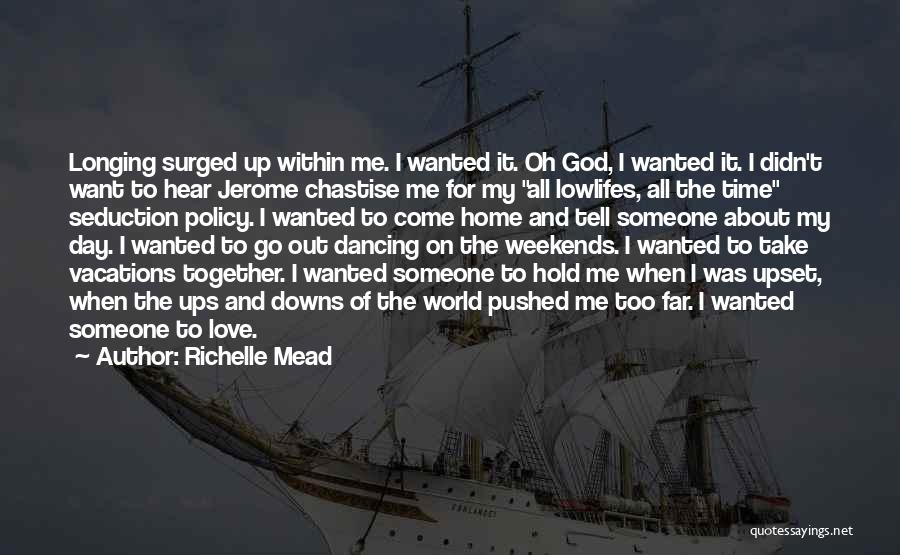 Longing surged up within me. I wanted it. Oh God, I wanted it. I didn't want to hear Jerome chastise me for my "all lowlifes, all the time" seduction policy. I wanted to come home and tell someone about my day. I wanted to go out dancing on the weekends. I wanted to take vacations together. I wanted someone to hold me when I was upset, when the ups and downs of the world pushed me too far. I wanted someone to love.

— Author: Richelle Mead

quotessayings.net